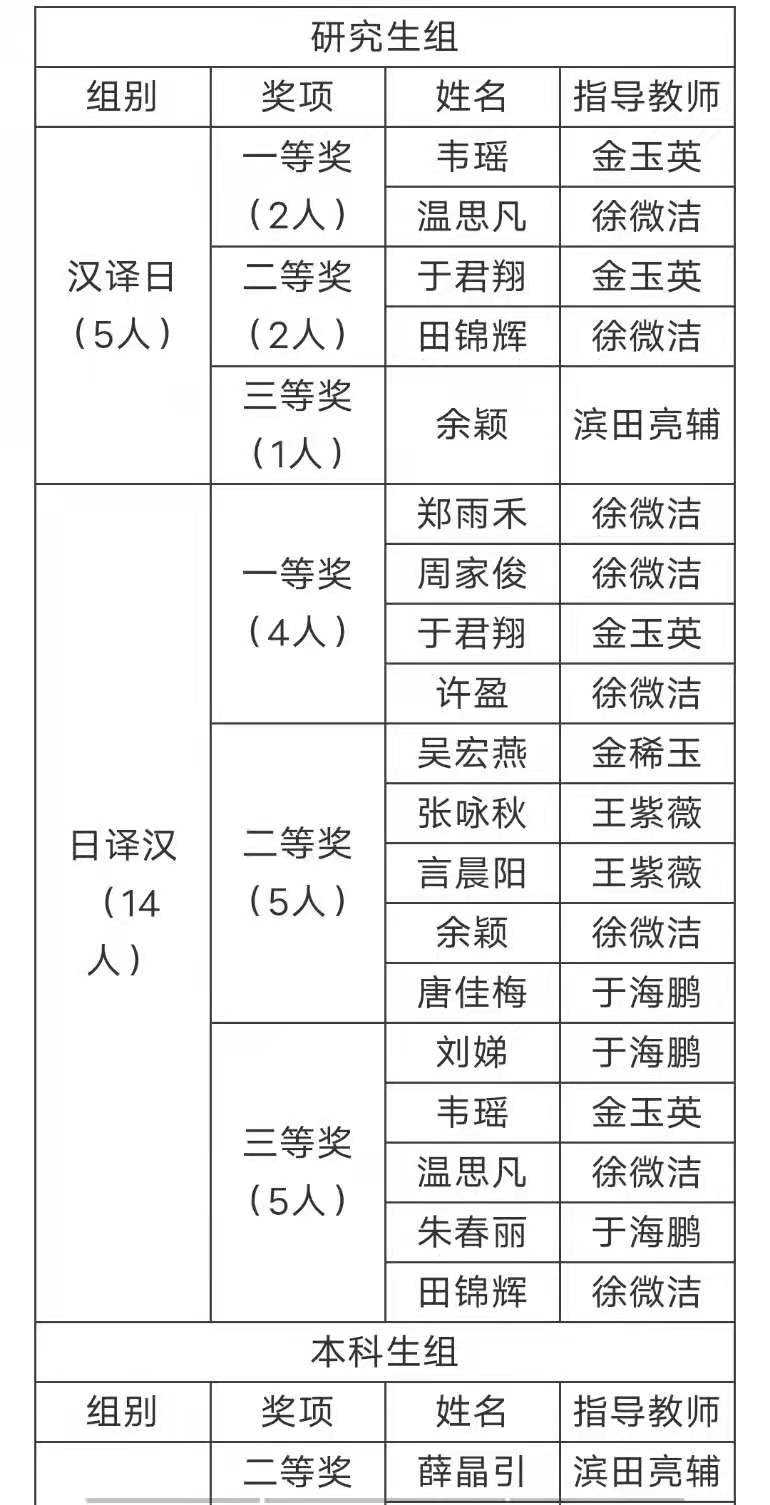 | 研究生组 | | | |
|---|---|---|---|
| 组别 | 奖项 | 姓名 | 指导教师 |
| 汉译日（5人） | 一等奖（2人） | 韦瑶 | 金玉英 |
| | | 温思凡 | 徐微洁 |
| | 二等奖（2人） | 于君翔 | 金玉英 |
| | | 田锦辉 | 徐微洁 |
| | 三等奖（1人） | 余颖 | 滨田亮辅 |
| 日译汉（14人） | 一等奖（4人） | 郑雨禾 | 徐微洁 |
| | | 周家俊 | 徐微洁 |
| | | 于君翔 | 金玉英 |
| | | 许盈 | 徐微洁 |
| | 二等奖（5人） | 吴宏燕 | 金稀玉 |
| | | 张咏秋 | 王紫薇 |
| | | 言晨阳 | 王紫薇 |
| | | 余颖 | 徐微洁 |
| | | 唐佳梅 | 于海鹏 |
| | 三等奖（5人） | 刘娣 | 于海鹏 |
| | | 韦瑶 | 金玉英 |
| | | 温思凡 | 徐微洁 |
| | | 朱春丽 | 于海鹏 |
| | | 田锦辉 | 徐微洁 |
| 本科生组 | | | |
| 组别 | 奖项 | 姓名 | 指导教师 |
| | 二等奖 | 薛晶引 | 滨田亮辅 |